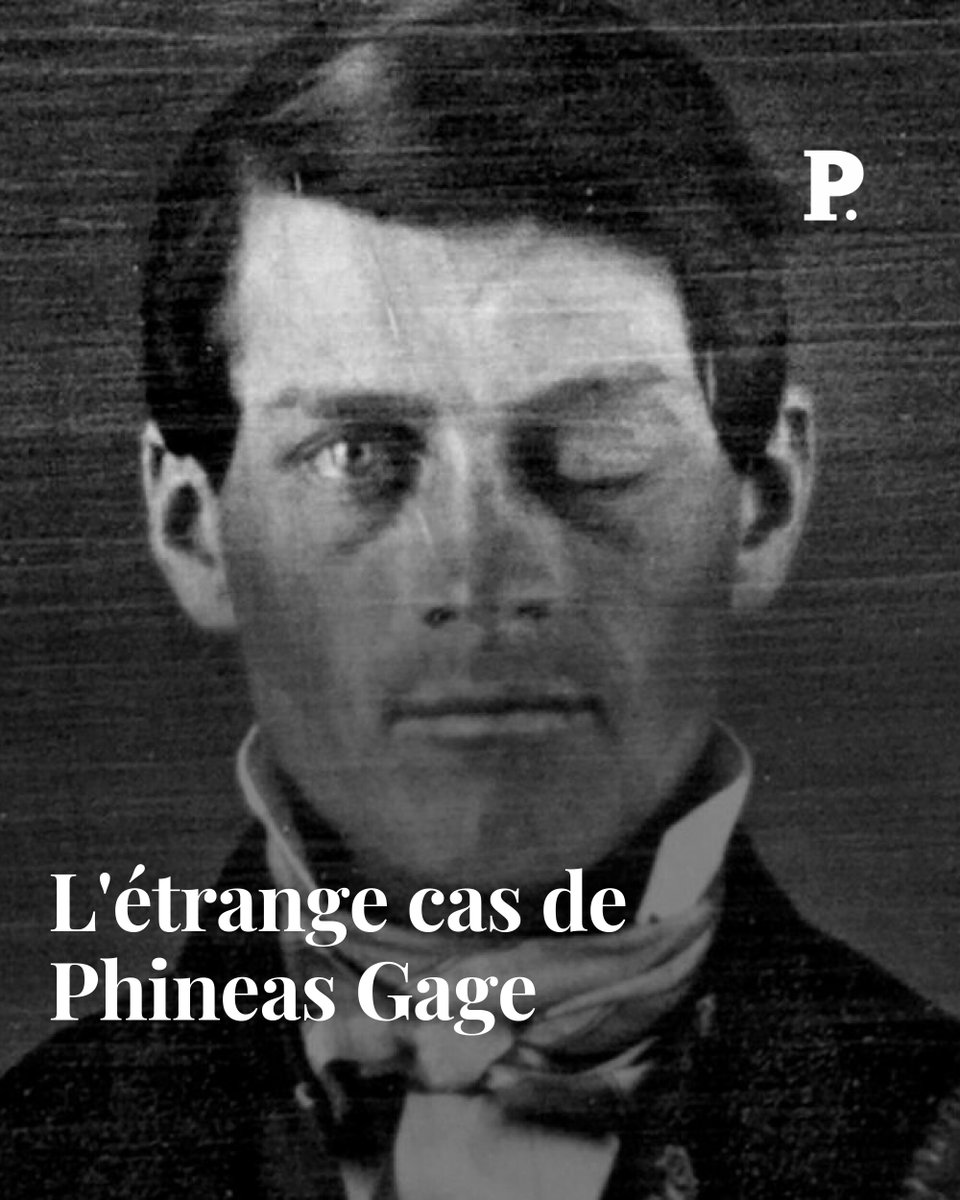 P.

L'étrange cas de Phineas Gage